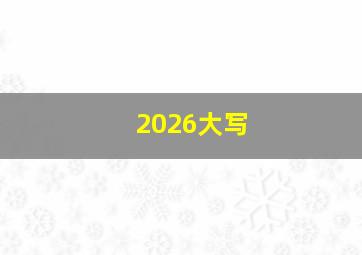 2026大写